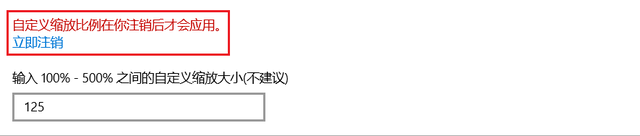 自定义缩放比例在你注销后才会应用。
立即注销

输入 100% - 500% 之间的自定义缩放大小(不建议)

125